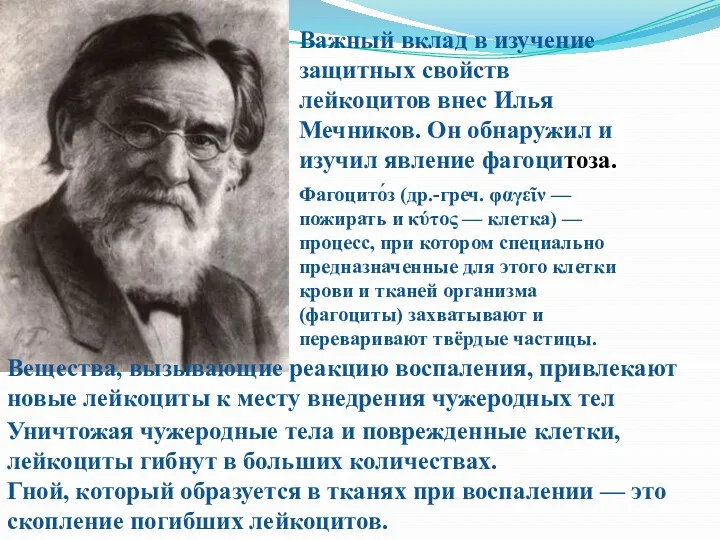 Важный вклад в изучение защитных свойств лейкоцитов внес Илья Мечников. Он обнаружил и изучил явление фагоцитоза.

Фагоцито́з (др.-греч. φαγεῖν — пожирать и κύτος — клетка) — процесс, при котором специально предназначенные для этого клетки крови и тканей организма (фагоциты) захватывают и переваривают твёрдые частицы.

Вещества, вызывающие реакцию воспаления, привлекают новые лейкоциты к месту внедрения чужеродных тел

Уничтожая чужеродные тела и поврежденные клетки, лейкоциты гибнут в больших количествах.
Гной, который образуется в тканях при воспалении — это скопление погибших лейкоцитов.